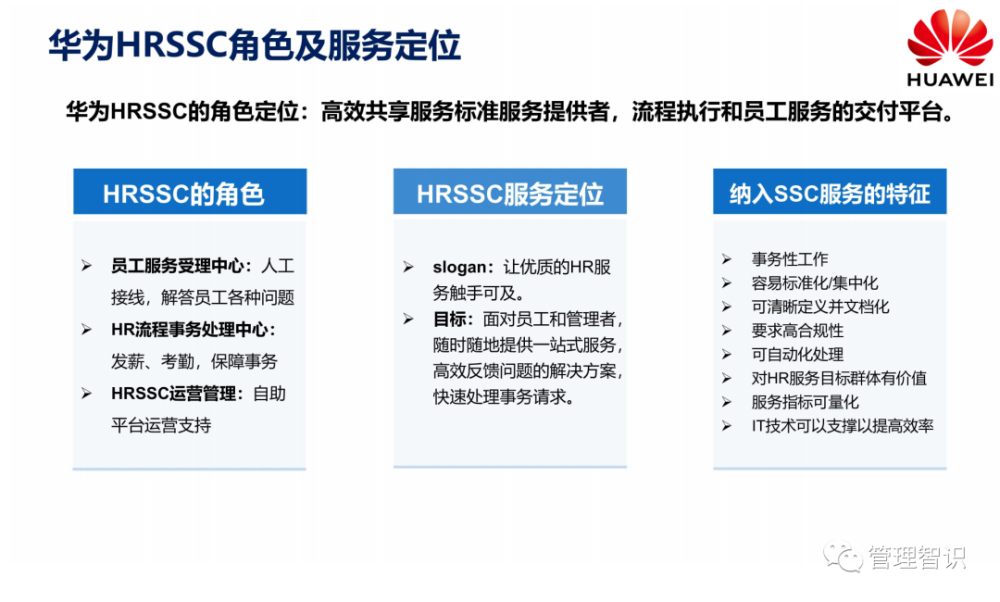 华为HRSSC角色及服务定位

HUAWEI

华为HRSSC的角色定位：高效共享服务标准服务提供者，流程执行和员工服务的交付平台。

HRSSC的角色

➢ 员工服务受理中心：人工接线，解答员工各种问题
➢ HR流程事务处理中心：发薪、考勤，保障事务
➢ HRSSC运营管理：自助平台运营支持

HRSSC服务定位

➢ slogan：让优质的HR服务触手可及。
➢ 目标：面对员工和管理者，随时随地提供一站式服务，高效反馈问题的解决方案，快速处理事务请求。

纳入SSC服务的特征

➢ 事务性工作
➢ 容易标准化/集中化
➢ 可清晰定义并文档化
➢ 要求高合规性
➢ 可自动化处理
➢ 对HR服务目标群体有价值
➢ 服务指标可量化
➢ IT技术可以支撑以提高效率

管理智识